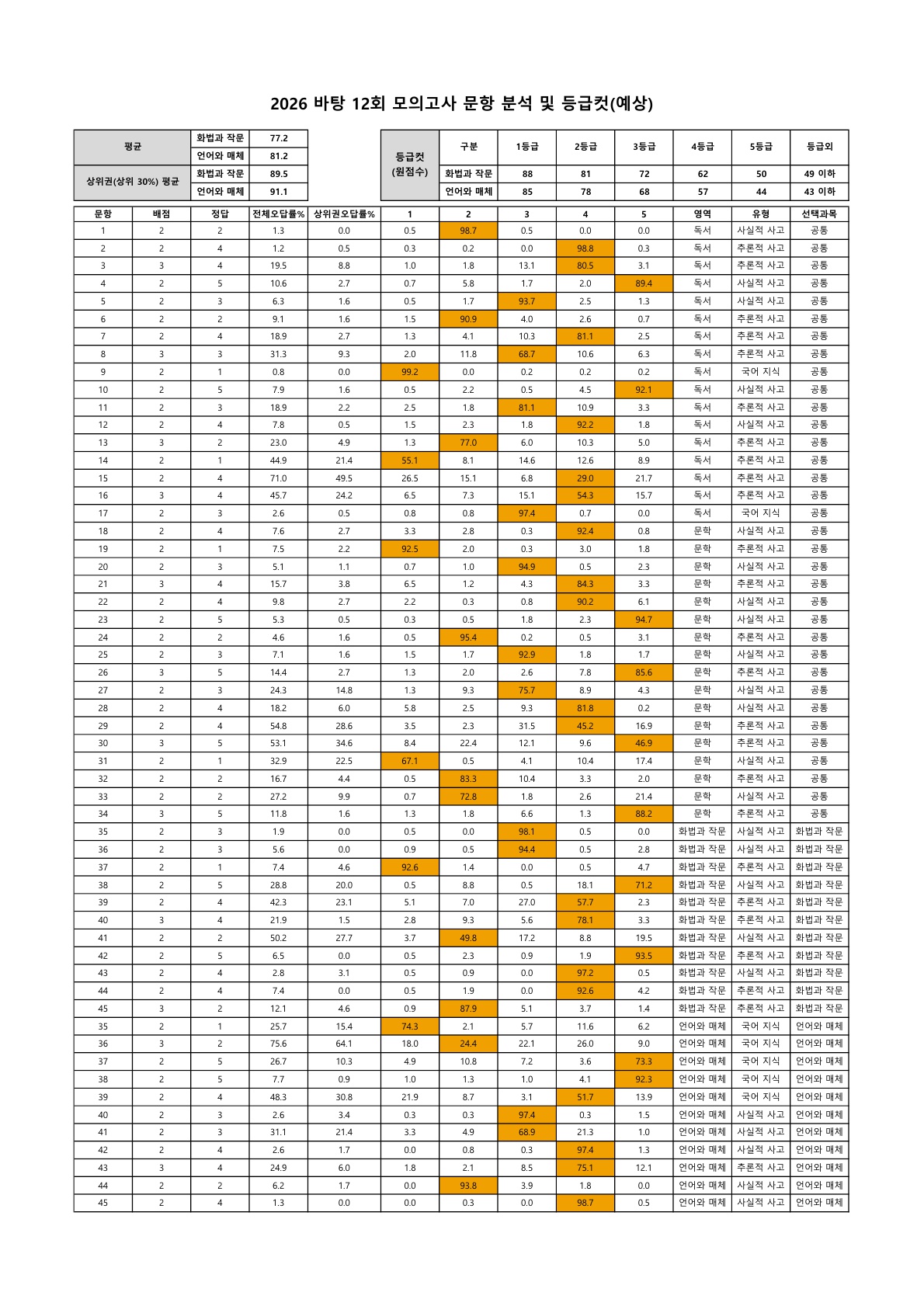 2026 바탕 12회 모의고사 문항 분석 및 등급컷(예상)

| 평균 | 화법과 작문 | 77.2 |
|---|---|---|
| | 언어와 매체 | 81.2 |
| 상위권(상위 30%) 평균 | 화법과 작문 | 89.5 |
| | 언어와 매체 | 91.1 |

| 등급컷 (원점수) | 구분 | 1등급 | 2등급 | 3등급 | 4등급 | 5등급 | 등급외 |
|---|---|---|---|---|---|---|---|
| | 화법과 작문 | 88 | 81 | 72 | 62 | 50 | 49 이하 |
| | 언어와 매체 | 85 | 78 | 68 | 57 | 44 | 43 이하 |

| 문항 | 배점 | 정답 | 전체오답률% | 상위권오답률% | 1 | 2 | 3 | 4 | 5 | 영역 | 유형 | 선택과목 |
|---|---|---|---|---|---|---|---|---|---|---|---|---|
| 1 | 2 | 2 | 1.3 | 0.0 | 0.5 | 98.7 | 0.5 | 0.0 | 0.0 | 독서 | 사실적 사고 | 공통 |
| 2 | 2 | 4 | 1.2 | 0.5 | 0.3 | 0.2 | 0.0 | 98.8 | 0.3 | 독서 | 추론적 사고 | 공통 |
| 3 | 3 | 4 | 19.5 | 8.8 | 1.0 | 1.8 | 13.1 | 80.5 | 3.1 | 독서 | 추론적 사고 | 공통 |
| 4 | 2 | 5 | 10.6 | 2.7 | 0.7 | 5.8 | 1.7 | 2.0 | 89.4 | 독서 | 사실적 사고 | 공통 |
| 5 | 2 | 3 | 6.3 | 1.6 | 0.5 | 1.7 | 93.7 | 2.5 | 1.3 | 독서 | 사실적 사고 | 공통 |
| 6 | 2 | 2 | 9.1 | 1.6 | 1.5 | 90.9 | 4.0 | 2.6 | 0.7 | 독서 | 추론적 사고 | 공통 |
| 7 | 2 | 4 | 18.9 | 2.7 | 1.3 | 4.1 | 10.3 | 81.1 | 2.5 | 독서 | 추론적 사고 | 공통 |
| 8 | 3 | 3 | 31.3 | 9.3 | 2.0 | 11.8 | 68.7 | 10.6 | 6.3 | 독서 | 추론적 사고 | 공통 |
| 9 | 2 | 1 | 0.8 | 0.0 | 99.2 | 0.0 | 0.2 | 0.2 | 0.2 | 독서 | 국어 지식 | 공통 |
| 10 | 2 | 5 | 7.9 | 1.6 | 0.5 | 2.2 | 0.5 | 4.5 | 92.1 | 독서 | 사실적 사고 | 공통 |
| 11 | 2 | 3 | 18.9 | 2.2 | 2.5 | 1.8 | 81.1 | 10.9 | 3.3 | 독서 | 추론적 사고 | 공통 |
| 12 | 2 | 4 | 7.8 | 0.5 | 1.5 | 2.3 | 1.8 | 92.2 | 1.8 | 독서 | 사실적 사고 | 공통 |
| 13 | 3 | 2 | 23.0 | 4.9 | 1.3 | 77.0 | 6.0 | 10.3 | 5.0 | 독서 | 추론적 사고 | 공통 |
| 14 | 2 | 1 | 44.9 | 21.4 | 55.1 | 8.1 | 14.6 | 12.6 | 8.9 | 독서 | 추론적 사고 | 공통 |
| 15 | 2 | 4 | 71.0 | 49.5 | 26.5 | 15.1 | 6.8 | 29.0 | 21.7 | 독서 | 추론적 사고 | 공통 |
| 16 | 3 | 4 | 45.7 | 24.2 | 6.5 | 7.3 | 15.1 | 54.3 | 15.7 | 독서 | 추론적 사고 | 공통 |
| 17 | 2 | 3 | 2.6 | 0.5 | 0.8 | 0.8 | 97.4 | 0.7 | 0.0 | 독서 | 국어 지식 | 공통 |
| 18 | 2 | 4 | 7.6 | 2.7 | 3.3 | 2.8 | 0.3 | 92.4 | 0.8 | 문학 | 사실적 사고 | 공통 |
| 19 | 2 | 1 | 7.5 | 2.2 | 92.5 | 2.0 | 0.3 | 3.0 | 1.8 | 문학 | 추론적 사고 | 공통 |
| 20 | 2 | 3 | 5.1 | 1.1 | 0.7 | 1.0 | 94.9 | 0.5 | 2.3 | 문학 | 사실적 사고 | 공통 |
| 21 | 3 | 4 | 15.7 | 3.8 | 6.5 | 1.2 | 4.3 | 84.3 | 3.3 | 문학 | 추론적 사고 | 공통 |
| 22 | 2 | 4 | 9.8 | 2.7 | 2.2 | 0.3 | 0.8 | 90.2 | 6.1 | 문학 | 사실적 사고 | 공통 |
| 23 | 2 | 5 | 5.3 | 0.5 | 0.3 | 0.5 | 1.8 | 2.3 | 94.7 | 문학 | 사실적 사고 | 공통 |
| 24 | 2 | 2 | 4.6 | 1.6 | 0.5 | 95.4 | 0.2 | 0.5 | 3.1 | 문학 | 추론적 사고 | 공통 |
| 25 | 2 | 3 | 7.1 | 1.6 | 1.5 | 1.7 | 92.9 | 1.8 | 1.7 | 문학 | 사실적 사고 | 공통 |
| 26 | 3 | 5 | 14.4 | 2.7 | 1.3 | 2.0 | 2.6 | 7.8 | 85.6 | 문학 | 추론적 사고 | 공통 |
| 27 | 2 | 3 | 24.3 | 14.8 | 1.3 | 9.3 | 75.7 | 8.9 | 4.3 | 문학 | 사실적 사고 | 공통 |
| 28 | 2 | 4 | 18.2 | 6.0 | 5.8 | 2.5 | 9.3 | 81.8 | 0.2 | 문학 | 사실적 사고 | 공통 |
| 29 | 2 | 4 | 54.8 | 28.6 | 3.5 | 2.3 | 31.5 | 45.2 | 16.9 | 문학 | 추론적 사고 | 공통 |
| 30 | 3 | 5 | 53.1 | 34.6 | 8.4 | 22.4 | 12.1 | 9.6 | 46.9 | 문학 | 추론적 사고 | 공통 |
| 31 | 2 | 1 | 32.9 | 22.5 | 67.1 | 0.5 | 4.1 | 10.4 | 17.4 | 문학 | 사실적 사고 | 공통 |
| 32 | 2 | 2 | 16.7 | 4.4 | 0.5 | 83.3 | 10.4 | 3.3 | 2.0 | 문학 | 추론적 사고 | 공통 |
| 33 | 2 | 2 | 27.2 | 9.9 | 0.7 | 72.8 | 1.8 | 2.6 | 21.4 | 문학 | 사실적 사고 | 공통 |
| 34 | 3 | 5 | 11.8 | 1.6 | 1.3 | 1.8 | 6.6 | 1.3 | 88.2 | 문학 | 추론적 사고 | 공통 |
| 35 | 2 | 3 | 1.9 | 0.0 | 0.5 | 0.0 | 98.1 | 0.5 | 0.0 | 화법과 작문 | 사실적 사고 | 화법과 작문 |
| 36 | 2 | 3 | 5.6 | 0.0 | 0.9 | 0.5 | 94.4 | 0.5 | 2.8 | 화법과 작문 | 사실적 사고 | 화법과 작문 |
| 37 | 2 | 1 | 7.4 | 4.6 | 92.6 | 1.4 | 0.0 | 0.5 | 4.7 | 화법과 작문 | 추론적 사고 | 화법과 작문 |
| 38 | 2 | 5 | 28.8 | 20.0 | 0.5 | 8.8 | 0.5 | 18.1 | 71.2 | 화법과 작문 | 사실적 사고 | 화법과 작문 |
| 39 | 2 | 4 | 42.3 | 23.1 | 5.1 | 7.0 | 27.0 | 57.7 | 2.3 | 화법과 작문 | 추론적 사고 | 화법과 작문 |
| 40 | 3 | 4 | 21.9 | 1.5 | 2.8 | 9.3 | 5.6 | 78.1 | 3.3 | 화법과 작문 | 추론적 사고 | 화법과 작문 |
| 41 | 2 | 2 | 50.2 | 27.7 | 3.7 | 49.8 | 17.2 | 8.8 | 19.5 | 화법과 작문 | 사실적 사고 | 화법과 작문 |
| 42 | 2 | 5 | 6.5 | 0.0 | 0.5 | 2.3 | 0.9 | 1.9 | 93.5 | 화법과 작문 | 추론적 사고 | 화법과 작문 |
| 43 | 2 | 4 | 2.8 | 3.1 | 0.5 | 0.9 | 0.0 | 97.2 | 0.5 | 화법과 작문 | 사실적 사고 | 화법과 작문 |
| 44 | 2 | 4 | 7.4 | 0.0 | 0.5 | 1.9 | 0.0 | 92.6 | 4.2 | 화법과 작문 | 추론적 사고 | 화법과 작문 |
| 45 | 3 | 2 | 12.1 | 4.6 | 0.9 | 87.9 | 5.1 | 3.7 | 1.4 | 화법과 작문 | 추론적 사고 | 화법과 작문 |
| 35 | 2 | 1 | 25.7 | 15.4 | 74.3 | 2.1 | 5.7 | 11.6 | 6.2 | 언어와 매체 | 국어 지식 | 언어와 매체 |
| 36 | 3 | 2 | 75.6 | 64.1 | 18.0 | 24.4 | 22.1 | 26.0 | 9.0 | 언어와 매체 | 국어 지식 | 언어와 매체 |
| 37 | 2 | 5 | 26.7 | 10.3 | 4.9 | 10.8 | 7.2 | 3.6 | 73.3 | 언어와 매체 | 국어 지식 | 언어와 매체 |
| 38 | 2 | 5 | 7.7 | 0.9 | 1.0 | 1.3 | 1.0 | 4.1 | 92.3 | 언어와 매체 | 국어 지식 | 언어와 매체 |
| 39 | 2 | 4 | 48.3 | 30.8 | 21.9 | 8.7 | 3.1 | 51.7 | 13.9 | 언어와 매체 | 국어 지식 | 언어와 매체 |
| 40 | 2 | 3 | 2.6 | 3.4 | 0.3 | 0.3 | 97.4 | 0.3 | 1.5 | 언어와 매체 | 사실적 사고 | 언어와 매체 |
| 41 | 2 | 3 | 31.1 | 21.4 | 3.3 | 4.9 | 68.9 | 21.3 | 1.0 | 언어와 매체 | 사실적 사고 | 언어와 매체 |
| 42 | 2 | 4 | 2.6 | 1.7 | 0.0 | 0.8 | 0.3 | 97.4 | 1.3 | 언어와 매체 | 사실적 사고 | 언어와 매체 |
| 43 | 3 | 4 | 24.9 | 6.0 | 1.8 | 2.1 | 8.5 | 75.1 | 12.1 | 언어와 매체 | 추론적 사고 | 언어와 매체 |
| 44 | 2 | 2 | 6.2 | 1.7 | 0.0 | 93.8 | 3.9 | 1.8 | 0.0 | 언어와 매체 | 사실적 사고 | 언어와 매체 |
| 45 | 2 | 4 | 1.3 | 0.0 | 0.0 | 0.3 | 0.0 | 98.7 | 0.5 | 언어와 매체 | 사실적 사고 | 언어와 매체 |